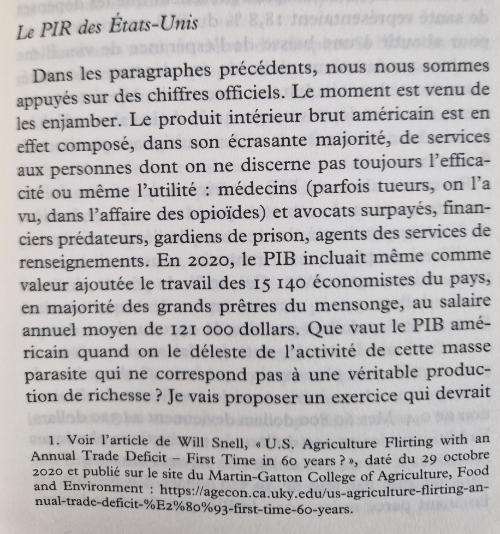 Le PIR des États-Unis

Dans les paragraphes précédents, nous nous sommes appuyés sur des chiffres officiels. Le moment est venu de les enjamber. Le produit intérieur brut américain est en effet composé, dans son écrasante majorité, de services aux personnes dont on ne discerne pas toujours l'efficacité ou même l'utilité : médecins (parfois tueurs, on l'a vu, dans l'affaire des opioïdes) et avocats surpayés, financiers prédateurs, gardiens de prison, agents des services de renseignements. En 2020, le PIB incluait même comme valeur ajoutée le travail des 15 140 économistes du pays, en majorité des grands prêtres du mensonge, au salaire annuel moyen de 121 000 dollars. Que vaut le PIB américain quand on le déleste de l'activité de cette masse parasite qui ne correspond pas à une véritable production de richesse ? Je vais proposer un exercice qui devrait

1. Voir l'article de Will Snell, « U.S. Agriculture Flirting with an Annual Trade Deficit – First Time in 60 years ? », daté du 29 octobre 2020 et publié sur le site du Martin-Gatton College of Agriculture, Food and Environment : https://agecon.ca.uky.edu/us-agriculture-flirting-annual-trade-deficit-%E2%80%93-first-time-60-years.